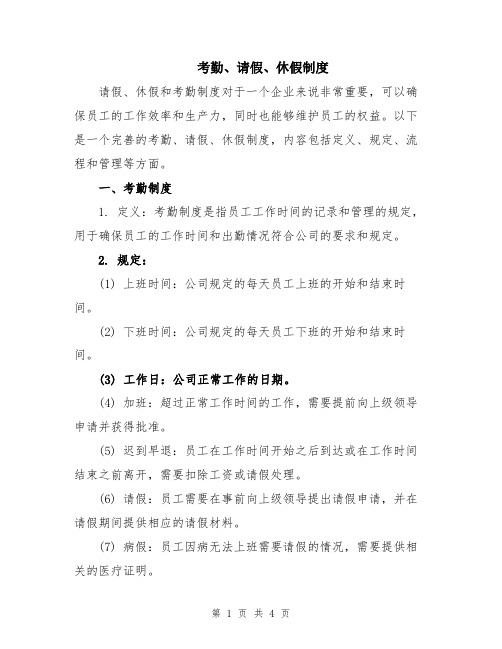 考勤、请假、休假制度

请假、休假和考勤制度对于一个企业来说非常重要，可以确保员工的工作效率和生产力，同时也能够维护员工的权益。以下是一个完善的考勤、请假、休假制度，内容包括定义、规定、流程和管理等方面。

一、考勤制度

1. 定义：考勤制度是指员工工作时间的记录和管理的规定，用于确保员工的工作时间和出勤情况符合公司的要求和规定。

2. 规定：

(1) 上班时间：公司规定的每天员工上班的开始和结束时间。

(2) 下班时间：公司规定的每天员工下班的开始和结束时间。

(3) 工作日：公司正常工作的日期。

(4) 加班：超过正常工作时间的工作，需要提前向上级领导申请并获得批准。

(5) 迟到早退：员工在工作时间开始之后到达或在工作时间结束之前离开，需要扣除工资或请假处理。

(6) 请假：员工需要在事前向上级领导提出请假申请，并在请假期间提供相应的请假材料。

(7) 病假：员工因病无法上班需要请假的情况，需要提供相关的医疗证明。

第 1 页 共 4 页